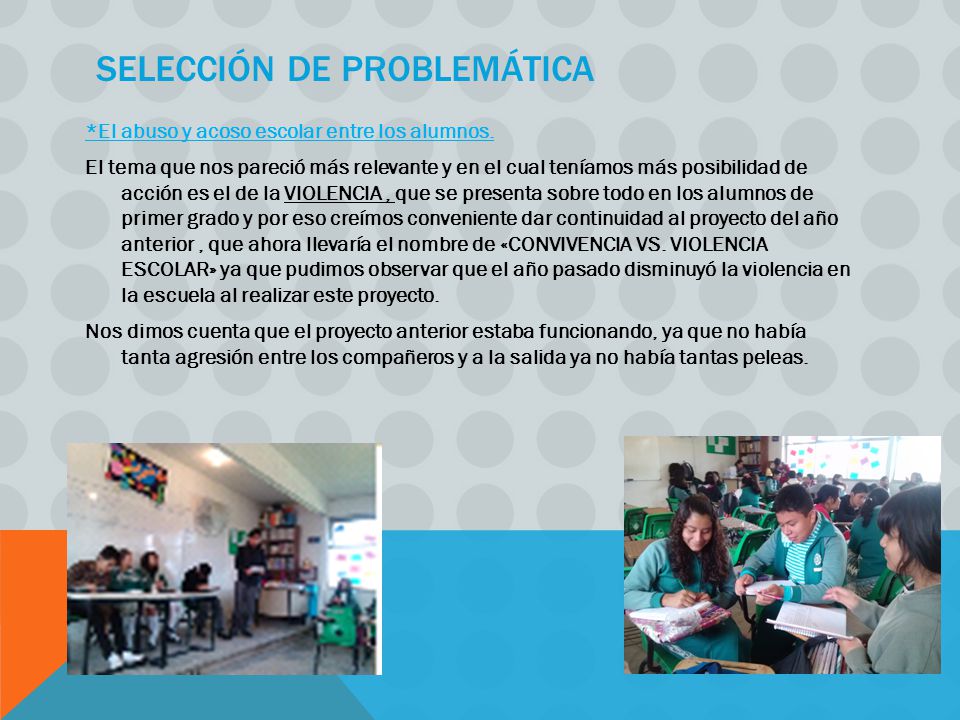 SELECCIÓN DE PROBLEMÁTICA

*El abuso y acoso escolar entre los alumnos.

El tema que nos pareció más relevante y en el cual teníamos más posibilidad de acción es el de la VIOLENCIA , que se presenta sobre todo en los alumnos de primer grado y por eso creímos conveniente dar continuidad al proyecto del año anterior , que ahora llevaría el nombre de «CONVIVENCIA VS. VIOLENCIA ESCOLAR» ya que pudimos observar que el año pasado disminuyó la violencia en la escuela al realizar este proyecto.

Nos dimos cuenta que el proyecto anterior estaba funcionando, ya que no había tanta agresión entre los compañeros y a la salida ya no había tantas peleas.